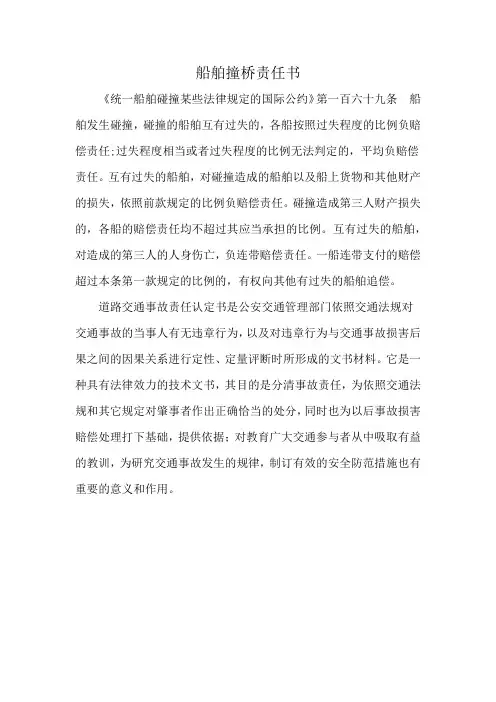 船舶撞桥责任书

《统一船舶碰撞某些法律规定的国际公约》第一百六十九条　船舶发生碰撞，碰撞的船舶互有过失的，各船按照过失程度的比例负赔偿责任;过失程度相当或者过失程度的比例无法判定的，平均负赔偿责任。互有过失的船舶，对碰撞造成的船舶以及船上货物和其他财产的损失，依照前款规定的比例负赔偿责任。碰撞造成第三人财产损失的，各船的赔偿责任均不超过其应当承担的比例。互有过失的船舶，对造成的第三人的人身伤亡，负连带赔偿责任。一船连带支付的赔偿超过本条第一款规定的比例的，有权向其他有过失的船舶追偿。

道路交通事故责任认定书是公安交通管理部门依照交通法规对交通事故的当事人有无违章行为，以及对违章行为与交通事故损害后果之间的因果关系进行定性、定量评断时所形成的文书材料。它是一种具有法律效力的技术文书，其目的是分清事故责任，为依照交通法规和其它规定对肇事者作出正确恰当的处分，同时也为以后事故损害赔偿处理打下基础，提供依据；对教育广大交通参与者从中吸取有益的教训，为研究交通事故发生的规律，制订有效的安全防范措施也有重要的意义和作用。